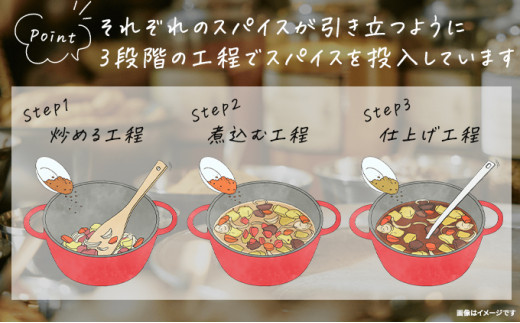 Point

それぞれのスパイスが引き立つように
3段階の工程でスパイスを投入しています

Step1
炒める工程

Step2
煮込む工程

Step3
仕上げ工程

画像はイメージです